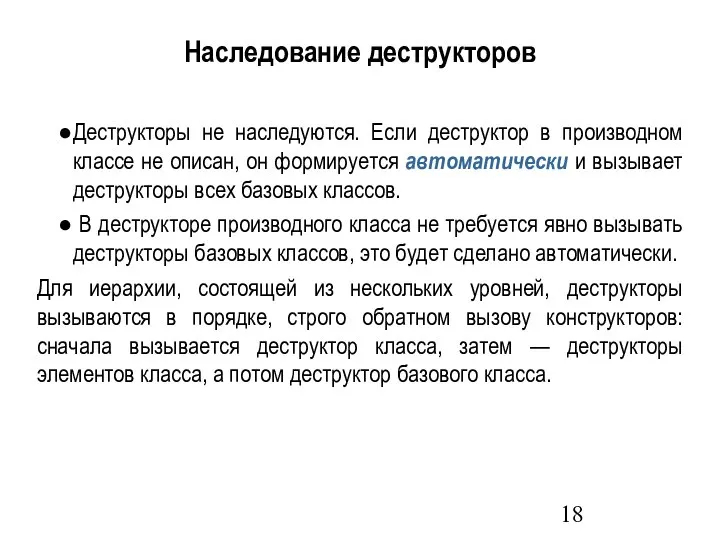 Наследование деструкторов

●Деструкторы не наследуются. Если деструктор в производном классе не описан, он формируется автоматически и вызывает деструкторы всех базовых классов.

● В деструкторе производного класса не требуется явно вызывать деструкторы базовых классов, это будет сделано автоматически.

Для иерархии, состоящей из нескольких уровней, деструкторы вызываются в порядке, строго обратном вызову конструкторов: сначала вызывается деструктор класса, затем — деструкторы элементов класса, а потом деструктор базового класса.

18